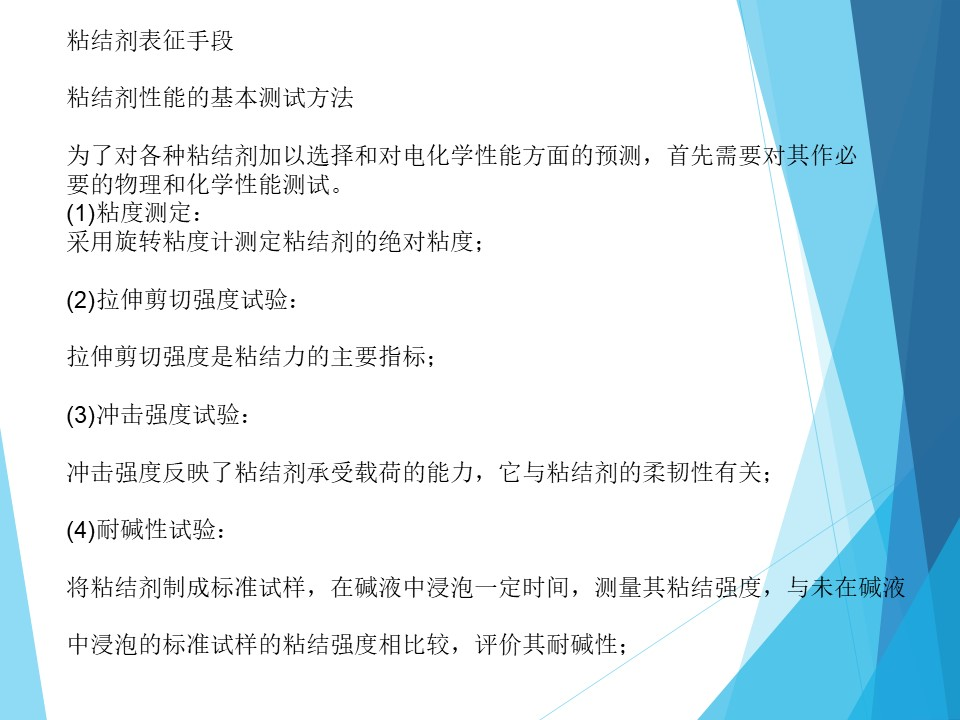 粘结剂表征手段

粘结剂性能的基本测试方法

为了对各种粘结剂加以选择和对电化学性能方面的预测，首先需要对其作必要的物理和化学性能测试。
(1)粘度测定：
采用旋转粘度计测定粘结剂的绝对粘度；

(2)拉伸剪切强度试验：

拉伸剪切强度是粘结力的主要指标；

(3)冲击强度试验：

冲击强度反映了粘结剂承受载荷的能力，它与粘结剂的柔韧性有关；

(4)耐碱性试验：

将粘结剂制成标准试样，在碱液中浸泡一定时间，测量其粘结强度，与未在碱液中浸泡的标准试样的粘结强度相比较，评价其耐碱性；